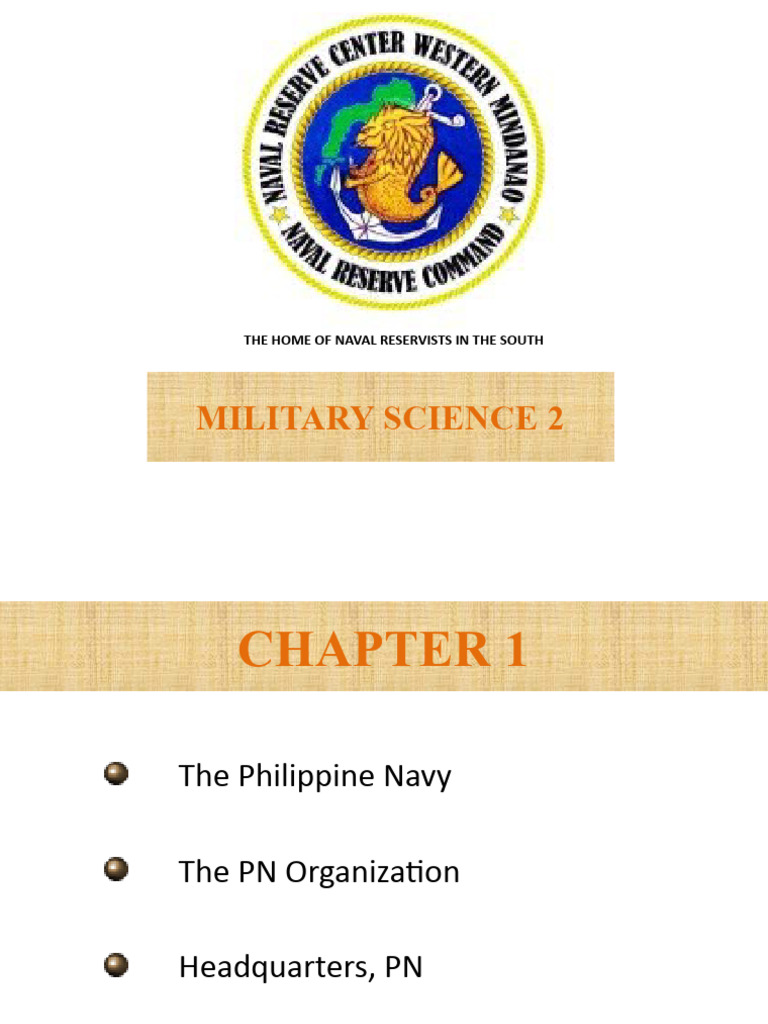 NAVAL RESERVE CENTER WESTERN MINDANAO
NAVAL RESERVE COMMAND

THE HOME OF NAVAL RESERVISTS IN THE SOUTH

MILITARY SCIENCE 2

CHAPTER 1

• The Philippine Navy

• The PN Organization

• Headquarters, PN